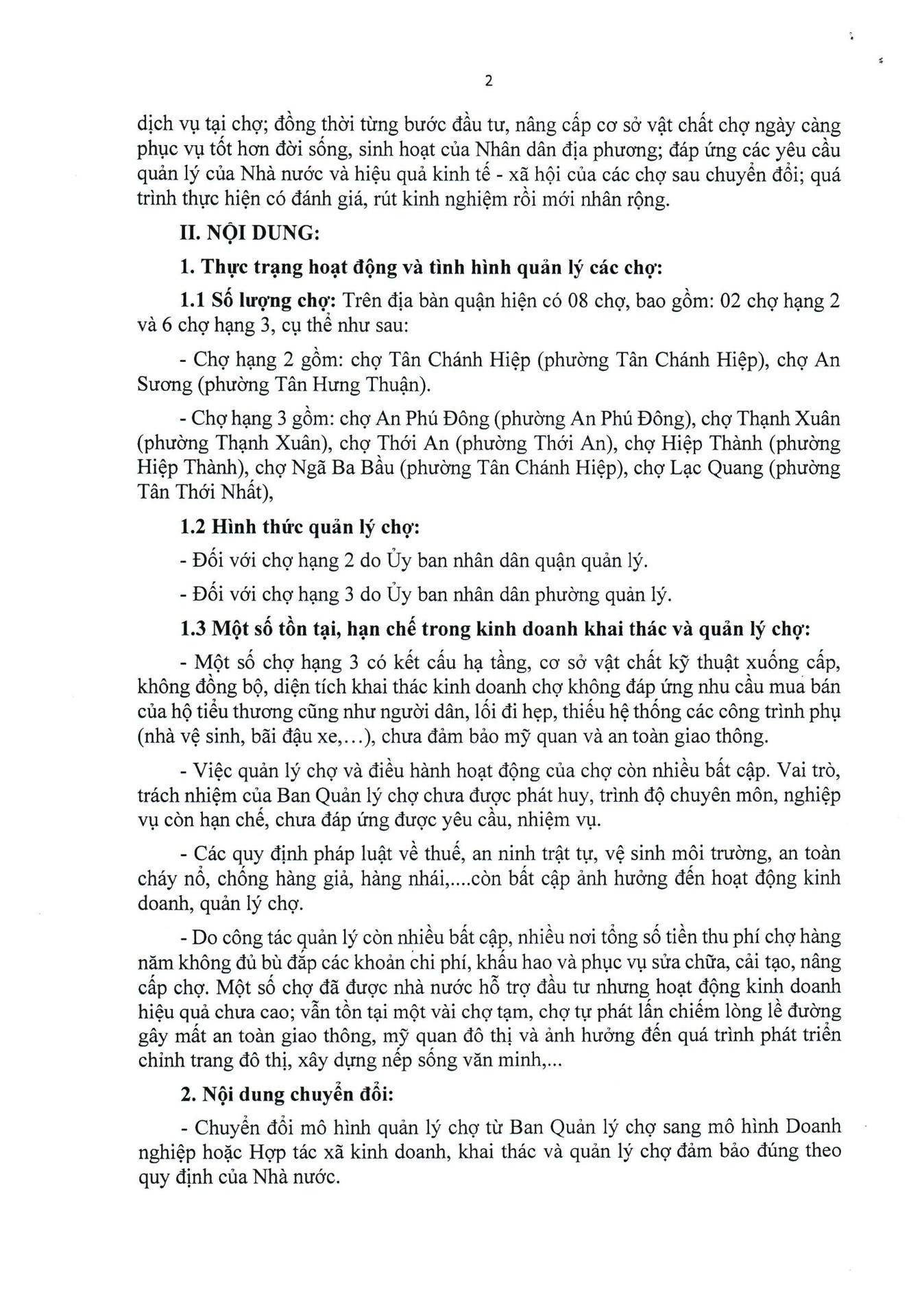 2

dịch vụ tại chợ; đồng thời từng bước đầu tư, nâng cấp cơ sở vật chất chợ ngày càng phục vụ tốt hơn đời sống, sinh hoạt của Nhân dân địa phương; đáp ứng các yêu cầu quản lý của Nhà nước và hiệu quả kinh tế - xã hội của các chợ sau chuyển đổi; quá trình thực hiện có đánh giá, rút kinh nghiệm rồi mới nhân rộng.

II. NỘI DUNG:

1. Thực trạng hoạt động và tình hình quản lý các chợ:

1.1 Số lượng chợ: Trên địa bàn quận hiện có 08 chợ, bao gồm: 02 chợ hạng 2 và 6 chợ hạng 3, cụ thể như sau:

- Chợ hạng 2 gồm: chợ Tân Chánh Hiệp (phường Tân Chánh Hiệp), chợ An Sương (phường Tân Hưng Thuận).

- Chợ hạng 3 gồm: chợ An Phú Đông (phường An Phú Đông), chợ Thạnh Xuân (phường Thạnh Xuân), chợ Thới An (phường Thới An), chợ Hiệp Thành (phường Hiệp Thành), chợ Ngã Ba Bầu (phường Tân Chánh Hiệp), chợ Lạc Quang (phường Tân Thới Nhất),

1.2 Hình thức quản lý chợ:

- Đối với chợ hạng 2 do Ủy ban nhân dân quận quản lý.

- Đối với chợ hạng 3 do Ủy ban nhân dân phường quản lý.

1.3 Một số tồn tại, hạn chế trong kinh doanh khai thác và quản lý chợ:

- Một số chợ hạng 3 có kết cấu hạ tầng, cơ sở vật chất kỹ thuật xuống cấp, không đồng bộ, diện tích khai thác kinh doanh chợ không đáp ứng nhu cầu mua bán của hộ tiểu thương cũng như người dân, lối đi hẹp, thiếu hệ thống các công trình phụ (nhà vệ sinh, bãi đậu xe,...), chưa đảm bảo mỹ quan và an toàn giao thông.

- Việc quản lý chợ và điều hành hoạt động của chợ còn nhiều bất cập. Vai trò, trách nhiệm của Ban Quản lý chợ chưa được phát huy, trình độ chuyên môn, nghiệp vụ còn hạn chế, chưa đáp ứng được yêu cầu, nhiệm vụ.

- Các quy định pháp luật về thuế, an ninh trật tự, vệ sinh môi trường, an toàn cháy nổ, chống hàng giả, hàng nhái,....còn bất cập ảnh hưởng đến hoạt động kinh doanh, quản lý chợ.

- Do công tác quản lý còn nhiều bất cập, nhiều nơi tổng số tiền thu phí chợ hàng năm không đủ bù đắp các khoản chi phí, khấu hao và phục vụ sửa chữa, cải tạo, nâng cấp chợ. Một số chợ đã được nhà nước hỗ trợ đầu tư nhưng hoạt động kinh doanh hiệu quả chưa cao; vẫn tồn tại một vài chợ tạm, chợ tự phát lấn chiếm lòng lề đường gây mất an toàn giao thông, mỹ quan đô thị và ảnh hưởng đến quá trình phát triển chỉnh trang đô thị, xây dựng nếp sống văn minh,...

2. Nội dung chuyển đổi:

- Chuyển đổi mô hình quản lý chợ từ Ban Quản lý chợ sang mô hình Doanh nghiệp hoặc Hợp tác xã kinh doanh, khai thác và quản lý chợ đảm bảo đúng theo quy định của Nhà nước.